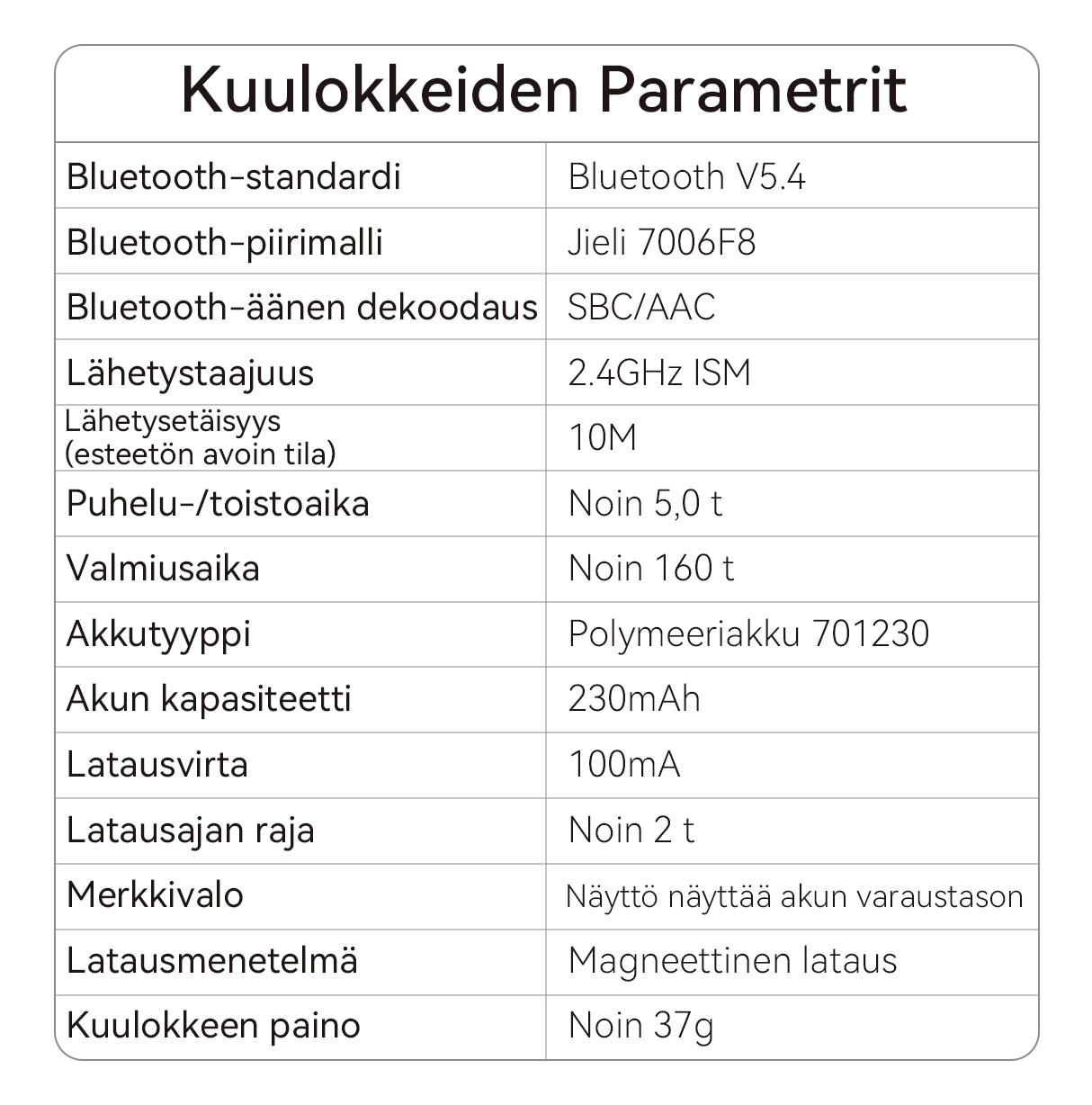 Kuulokkeiden Parametrit

| | |
|---|---|
| Bluetooth-standardi | Bluetooth V5.4 |
| Bluetooth-piirimalli | Jieli 7006F8 |
| Bluetooth-äänen dekoodaus | SBC/AAC |
| Lähetystaajuus | 2.4GHz ISM |
| Lähetysetäisyys (esteetön avoin tila) | 10M |
| Puhelu-/toistoaika | Noin 5,0 t |
| Valmiusaika | Noin 160 t |
| Akkutyyppi | Polymeeriakku 701230 |
| Akun kapasiteetti | 230mAh |
| Latausvirta | 100mA |
| Latausajan raja | Noin 2 t |
| Merkkivalo | Näyttö näyttää akun varaustason |
| Latausmenetelmä | Magneettinen lataus |
| Kuulokkeen paino | Noin 37g |